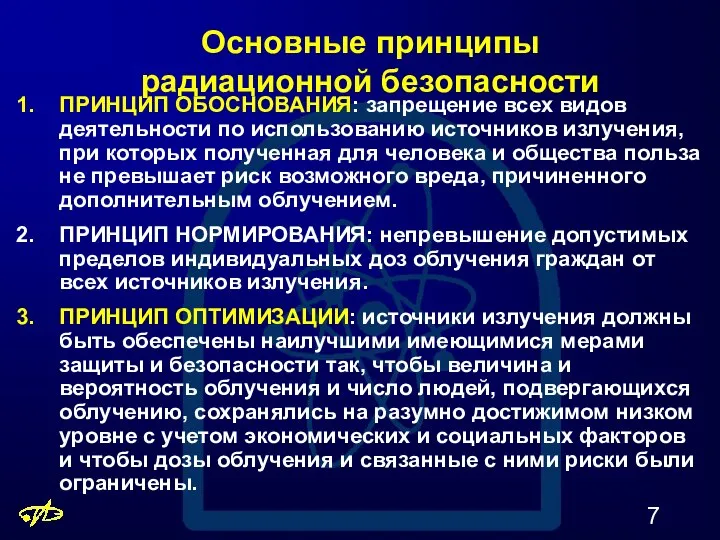 Основные принципы радиационной безопасности

1. ПРИНЦИП ОБОСНОВАНИЯ: запрещение всех видов деятельности по использованию источников излучения, при которых полученная для человека и общества польза не превышает риск возможного вреда, причиненного дополнительным облучением.

2. ПРИНЦИП НОРМИРОВАНИЯ: непревышение допустимых пределов индивидуальных доз облучения граждан от всех источников излучения.

3. ПРИНЦИП ОПТИМИЗАЦИИ: источники излучения должны быть обеспечены наилучшими имеющимися мерами защиты и безопасности так, чтобы величина и вероятность облучения и число людей, подвергающихся облучению, сохранялись на разумно достижимом низком уровне с учетом экономических и социальных факторов и чтобы дозы облучения и связанные с ними риски были ограничены.

7